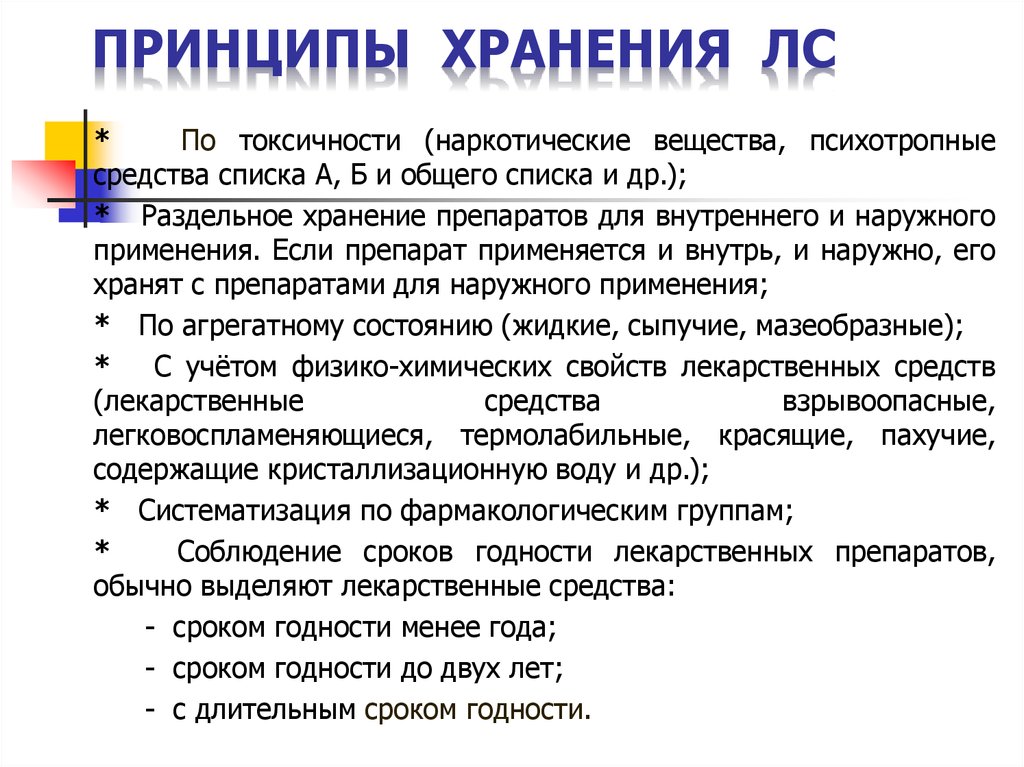 ПРИНЦИПЫ ХРАНЕНИЯ ЛС

* По токсичности (наркотические вещества, психотропные средства списка А, Б и общего списка и др.);

* Раздельное хранение препаратов для внутреннего и наружного применения. Если препарат применяется и внутрь, и наружно, его хранят с препаратами для наружного применения;

* По агрегатному состоянию (жидкие, сыпучие, мазеобразные);

* С учётом физико-химических свойств лекарственных средств (лекарственные средства взрывоопасные, легковоспламеняющиеся, термолабильные, красящие, пахучие, содержащие кристаллизационную воду и др.);

* Систематизация по фармакологическим группам;

* Соблюдение сроков годности лекарственных препаратов, обычно выделяют лекарственные средства:

- сроком годности менее года;

- сроком годности до двух лет;

- с длительным сроком годности.